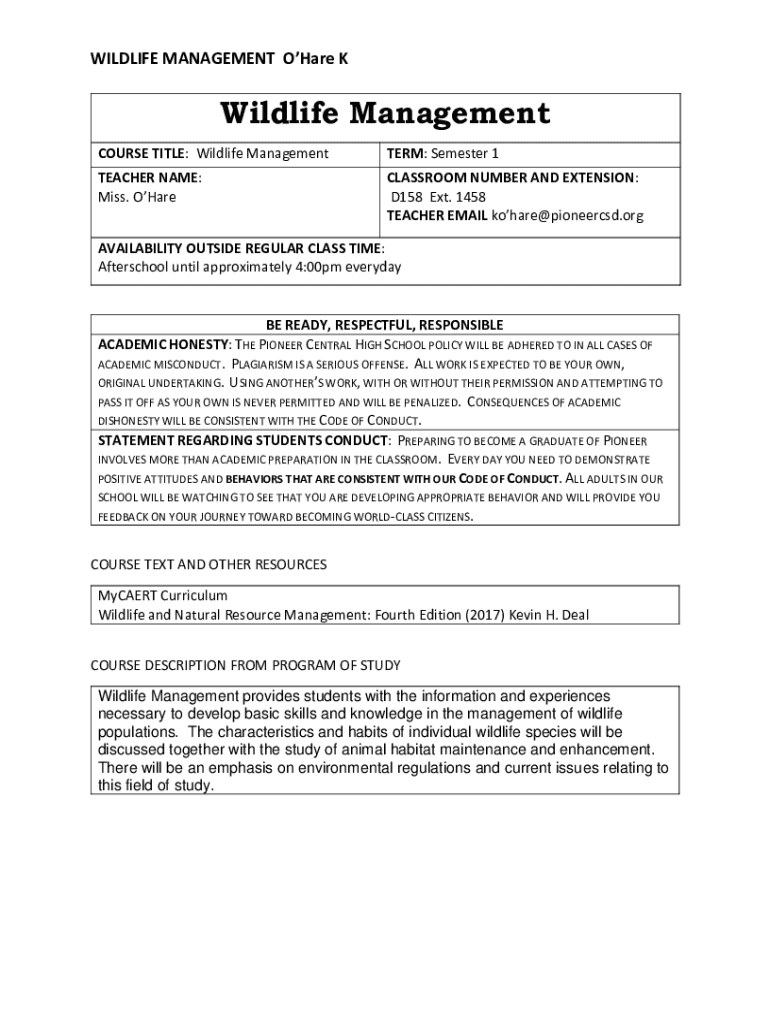 WILDLIFE MANAGEMENT O'Hare K

Wildlife Management

| COURSE TITLE: Wildlife Management | TERM: Semester 1 |
|---|---|
| TEACHER NAME: Miss. O'Hare | CLASSROOM NUMBER AND EXTENSION: D158 Ext. 1458 TEACHER EMAIL ko'hare@pioneercsd.org |

AVAILABILITY OUTSIDE REGULAR CLASS TIME:
Afterschool until approximately 4:00pm everyday

BE READY, RESPECTFUL, RESPONSIBLE

ACADEMIC HONESTY: THE PIONEER CENTRAL HIGH SCHOOL POLICY WILL BE ADHERED TO IN ALL CASES OF ACADEMIC MISCONDUCT. PLAGIARISM IS A SERIOUS OFFENSE. ALL WORK IS EXPECTED TO BE YOUR OWN, ORIGINAL UNDERTAKING. USING ANOTHER'S WORK, WITH OR WITHOUT THEIR PERMISSION AND ATTEMPTING TO PASS IT OFF AS YOUR OWN IS NEVER PERMITTED AND WILL BE PENALIZED. CONSEQUENCES OF ACADEMIC DISHONESTY WILL BE CONSISTENT WITH THE CODE OF CONDUCT.

STATEMENT REGARDING STUDENTS CONDUCT: PREPARING TO BECOME A GRADUATE OF PIONEER INVOLVES MORE THAN ACADEMIC PREPARATION IN THE CLASSROOM. EVERY DAY YOU NEED TO DEMONSTRATE POSITIVE ATTITUDES AND BEHAVIORS THAT ARE CONSISTENT WITH OUR CODE OF CONDUCT. ALL ADULTS IN OUR SCHOOL WILL BE WATCHING TO SEE THAT YOU ARE DEVELOPING APPROPRIATE BEHAVIOR AND WILL PROVIDE YOU FEEDBACK ON YOUR JOURNEY TOWARD BECOMING WORLD-CLASS CITIZENS.

COURSE TEXT AND OTHER RESOURCES

MyCAERT Curriculum
Wildlife and Natural Resource Management: Fourth Edition (2017) Kevin H. Deal

COURSE DESCRIPTION FROM PROGRAM OF STUDY

Wildlife Management provides students with the information and experiences necessary to develop basic skills and knowledge in the management of wildlife populations. The characteristics and habits of individual wildlife species will be discussed together with the study of animal habitat maintenance and enhancement. There will be an emphasis on environmental regulations and current issues relating to this field of study.